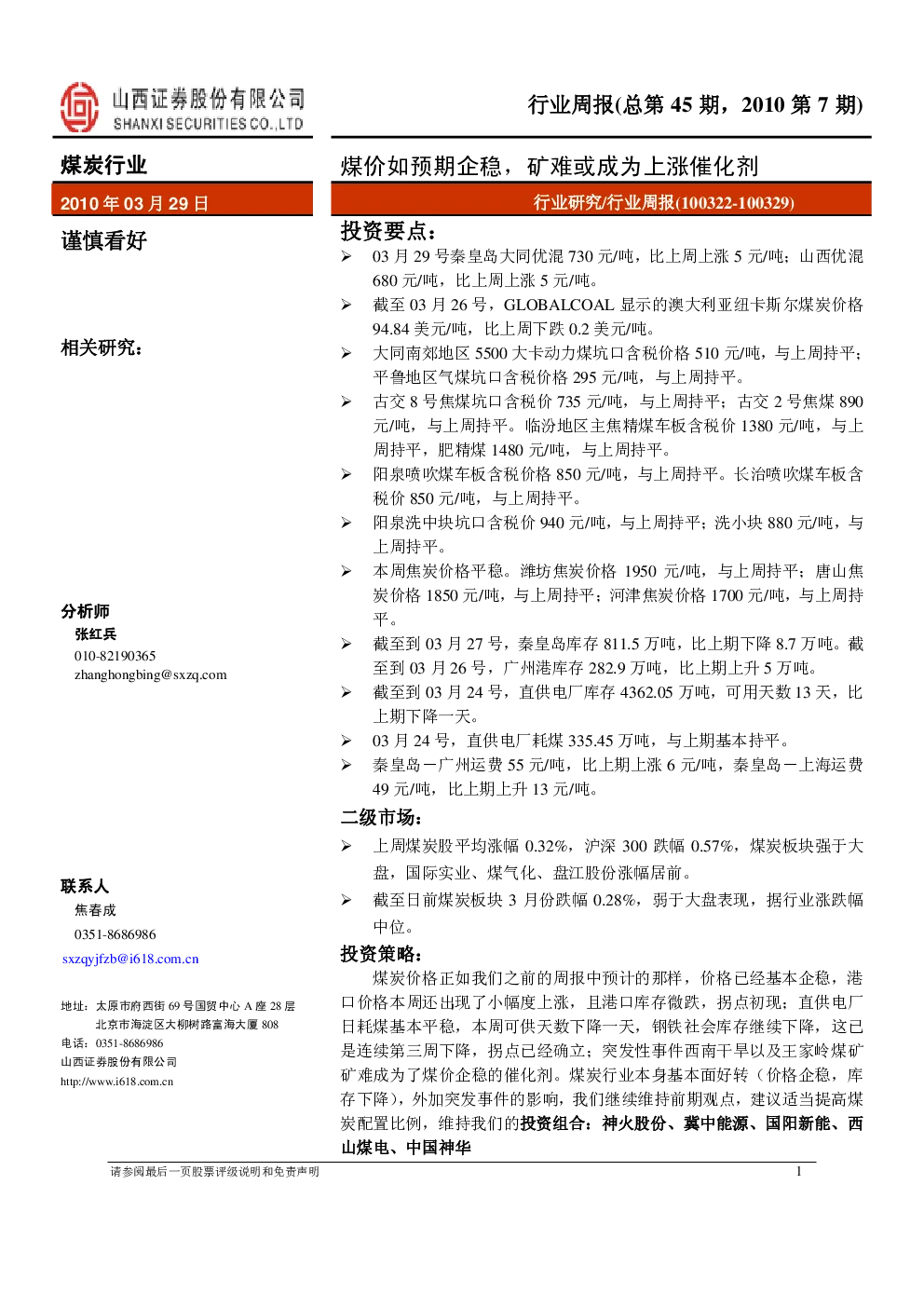 山西证券股份有限公司
SHANXI SECURITIES CO.,LTD

行业周报(总第 45 期，2010 第 7 期)

煤炭行业

2010 年 03 月 29 日

谨慎看好

相关研究：

分析师
张红兵
010-82190365
zhanghongbing@sxzq.com

联系人
焦春成
0351-8686986
sxzqyjfzb@i618.com.cn

地址：太原市府西街 69 号国贸中心 A 座 28 层
北京市海淀区大柳树路富海大厦 808
电话：0351-8686986
山西证券股份有限公司
http://www.i618.com.cn

煤价如预期企稳，矿难或成为上涨催化剂

行业研究/行业周报(100322-100329)

投资要点：

➢ 03 月 29 号秦皇岛大同优混 730 元/吨，比上周上涨 5 元/吨；山西优混 680 元/吨，比上周上涨 5 元/吨。
➢ 截至 03 月 26 号，GLOBALCOAL 显示的澳大利亚纽卡斯尔煤炭价格 94.84 美元/吨，比上周下跌 0.2 美元/吨。
➢ 大同南郊地区 5500 大卡动力煤坑口含税价格 510 元/吨，与上周持平；平鲁地区气煤坑口含税价格 295 元/吨，与上周持平。
➢ 古交 8 号焦煤坑口含税价 735 元/吨，与上周持平；古交 2 号焦煤 890 元/吨，与上周持平。临汾地区主焦精煤车板含税价 1380 元/吨，与上周持平，肥精煤 1480 元/吨，与上周持平。
➢ 阳泉喷吹煤车板含税价格 850 元/吨，与上周持平。长治喷吹煤车板含税价 850 元/吨，与上周持平。
➢ 阳泉洗中块坑口含税价 940 元/吨，与上周持平；洗小块 880 元/吨，与上周持平。
➢ 本周焦炭价格平稳。潍坊焦炭价格 1950 元/吨，与上周持平；唐山焦炭价格 1850 元/吨，与上周持平；河津焦炭价格 1700 元/吨，与上周持平。
➢ 截至到 03 月 27 号，秦皇岛库存 811.5 万吨，比上期下降 8.7 万吨。截至到 03 月 26 号，广州港库存 282.9 万吨，比上期上升 5 万吨。
➢ 截至到 03 月 24 号，直供电厂库存 4362.05 万吨，可用天数 13 天，比上期下降一天。
➢ 03 月 24 号，直供电厂耗煤 335.45 万吨，与上期基本持平。
➢ 秦皇岛－广州运费 55 元/吨，比上期上涨 6 元/吨，秦皇岛－上海运费 49 元/吨，比上期上升 13 元/吨。

二级市场：

➢ 上周煤炭股平均涨幅 0.32%，沪深 300 跌幅 0.57%，煤炭板块强于大盘，国际实业、煤气化、盘江股份涨幅居前。
➢ 截至日前煤炭板块 3 月份跌幅 0.28%，弱于大盘表现，据行业涨跌幅中位。

投资策略：

煤炭价格正如我们之前的周报中预计的那样，价格已经基本企稳，港口价格本周还出现了小幅度上涨，且港口库存微跌，拐点初现；直供电厂日耗煤基本平稳，本周可供天数下降一天，钢铁社会库存继续下降，这已是连续第三周下降，拐点已经确立；突发性事件西南干旱以及王家岭煤矿矿难成为了煤价企稳的催化剂。煤炭行业本身基本面好转（价格企稳，库存下降），外加突发事件的影响，我们继续维持前期观点，建议适当提高煤炭配置比例，维持我们的投资组合：神火股份、冀中能源、国阳新能、西山煤电、中国神华

请参阅最后一页股票评级说明和免责声明 1